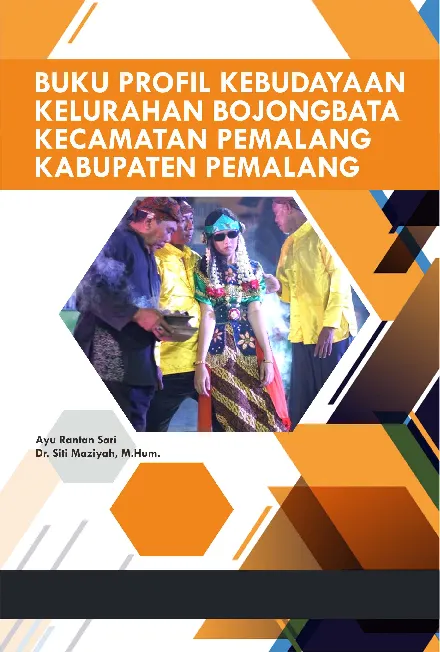 BUKU PROFIL KEBUDAYAAN KELURAHAN BOJONGBATA KECAMATAN PEMALANG KABUPATEN PEMALANG

Ayu Rantan Sari
Dr. Siti Maziyah, M.Hum.